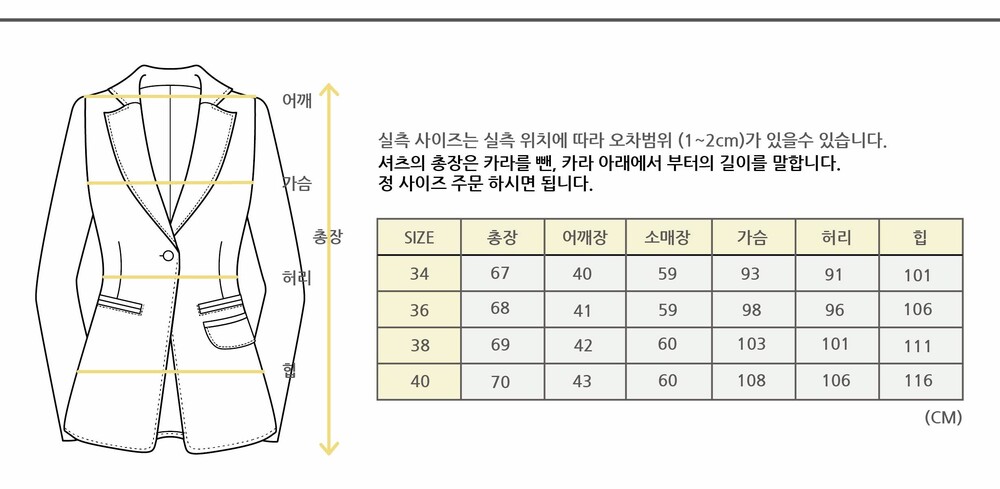 어깨
가슴
총장
허리
힙

실측 사이즈는 실측 위치에 따라 오차범위 (1~2cm)가 있을수 있습니다.
셔츠의 총장은 카라를 뺀, 카라 아래에서 부터의 길이를 말합니다.
정 사이즈 주문 하시면 됩니다.

| SIZE | 총장 | 어깨장 | 소매장 | 가슴 | 허리 | 힙 |
|---|---|---|---|---|---|---|
| 34 | 67 | 40 | 59 | 93 | 91 | 101 |
| 36 | 68 | 41 | 59 | 98 | 96 | 106 |
| 38 | 69 | 42 | 60 | 103 | 101 | 111 |
| 40 | 70 | 43 | 60 | 108 | 106 | 116 |

(CM)